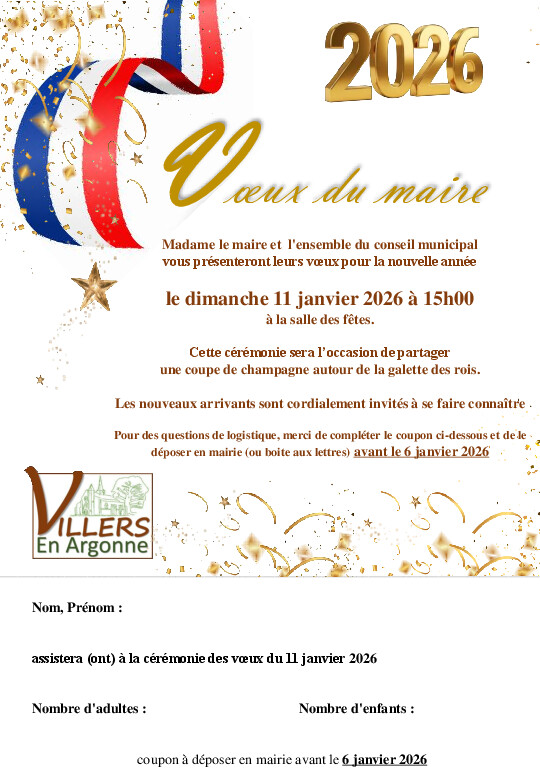 2026

Vœux du maire

Madame le maire et l'ensemble du conseil municipal vous présenteront leurs vœux pour la nouvelle année

le dimanche 11 janvier 2026 à 15h00
à la salle des fêtes.

Cette cérémonie sera l'occasion de partager une coupe de champagne autour de la galette des rois.

Les nouveaux arrivants sont cordialement invités à se faire connaître

Pour des questions de logistique, merci de compléter le coupon ci-dessous et de le déposer en mairie (ou boite aux lettres) avant le 6 janvier 2026

VILLERS
En Argonne

Nom, Prénom :

assistera (ont) à la cérémonie des vœux du 11 janvier 2026

Nombre d'adultes : Nombre d'enfants :

coupon à déposer en mairie avant le 6 janvier 2026